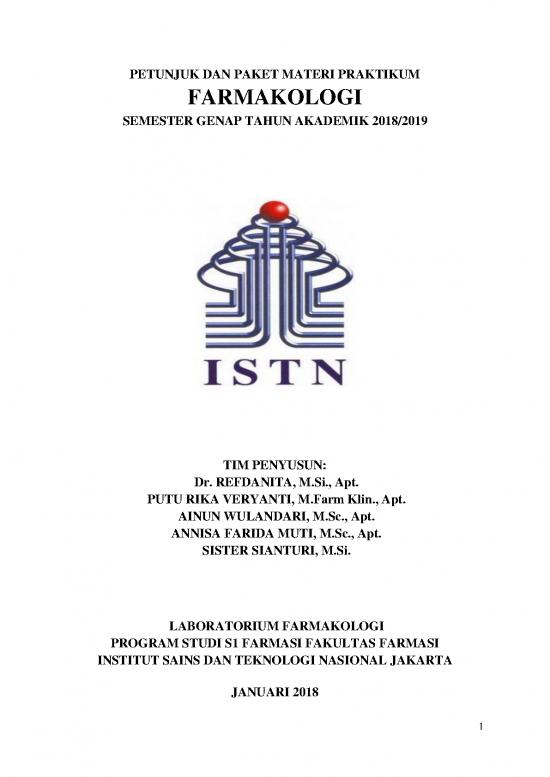 PETUNJUK DAN PAKET MATERI PRAKTIKUM
FARMAKOLOGI
SEMESTER GENAP TAHUN AKADEMIK 2018/2019

ISTN

TIM PENYUSUN:
Dr. REFDANITA, M.Si., Apt.
PUTU RIKA VERYANTI, M.Farm Klin., Apt.
AINUN WULANDARI, M.Sc., Apt.
ANNISA FARIDA MUTI, M.Sc., Apt.
SISTER SIANTURI, M.Si.

LABORATORIUM FARMAKOLOGI
PROGRAM STUDI S1 FARMASI FAKULTAS FARMASI
INSTITUT SAINS DAN TEKNOLOGI NASIONAL JAKARTA

JANUARI 2018

1